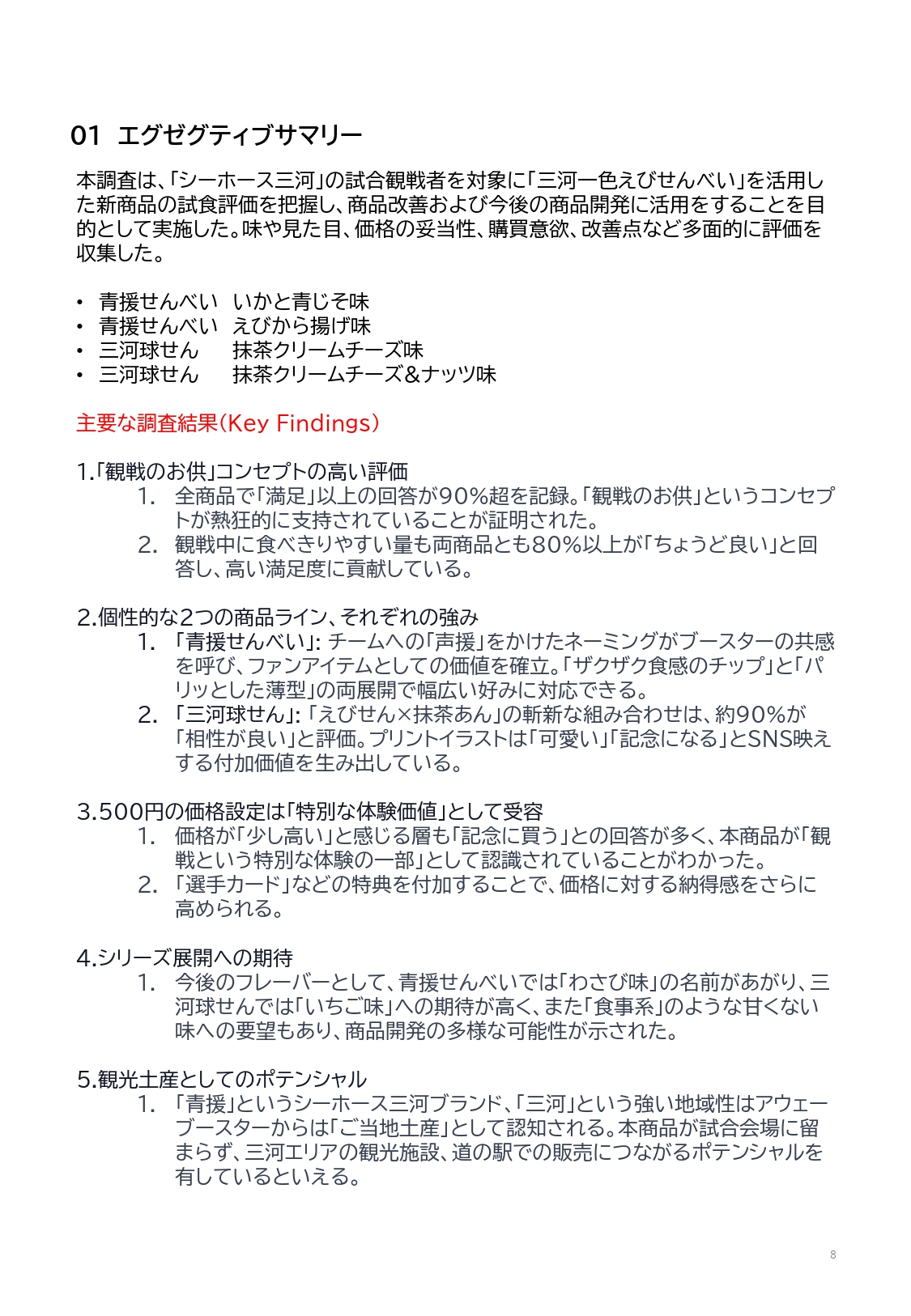 01 エグゼグティブサマリー

本調査は、「シーホース三河」の試合観戦者を対象に「三河一色えびせんべい」を活用した新商品の試食評価を把握し、商品改善および今後の商品開発に活用をすることを目的として実施した。味や見た目、価格の妥当性、購買意欲、改善点など多面的に評価を収集した。

• 青援せんべい　いかと青じそ味
• 青援せんべい　えびから揚げ味
• 三河球せん　　抹茶クリームチーズ味
• 三河球せん　　抹茶クリームチーズ&ナッツ味

主要な調査結果(Key Findings)

1.「観戦のお供」コンセプトの高い評価
1. 全商品で「満足」以上の回答が90%超を記録。「観戦のお供」というコンセプトが熱狂的に支持されていることが証明された。
2. 観戦中に食べきりやすい量も両商品とも80%以上が「ちょうど良い」と回答し、高い満足度に貢献している。

2.個性的な2つの商品ライン、それぞれの強み
1. 「青援せんべい」: チームへの「声援」をかけたネーミングがブースターの共感を呼び、ファンアイテムとしての価値を確立。「ザクザク食感のチップ」と「パリッとした薄型」の両展開で幅広い好みに対応できる。
2. 「三河球せん」: 「えびせん×抹茶あん」の斬新な組み合わせは、約90%が「相性が良い」と評価。プリントイラストは「可愛い」「記念になる」とSNS映えする付加価値を生み出している。

3.500円の価格設定は「特別な体験価値」として受容
1. 価格が「少し高い」と感じる層も「記念に買う」との回答が多く、本商品が「観戦という特別な体験の一部」として認識されていることがわかった。
2. 「選手カード」などの特典を付加することで、価格に対する納得感をさらに高められる。

4.シリーズ展開への期待
1. 今後のフレーバーとして、青援せんべいでは「わさび味」の名前があがり、三河球せんでは「いちご味」への期待が高く、また「食事系」のような甘くない味への要望もあり、商品開発の多様な可能性が示された。

5.観光土産としてのポテンシャル
1. 「青援」というシーホース三河ブランド、「三河」という強い地域性はアウェーブースターからは「ご当地土産」として認知される。本商品が試合会場に留まらず、三河エリアの観光施設、道の駅での販売につながるポテンシャルを有しているといえる。

8